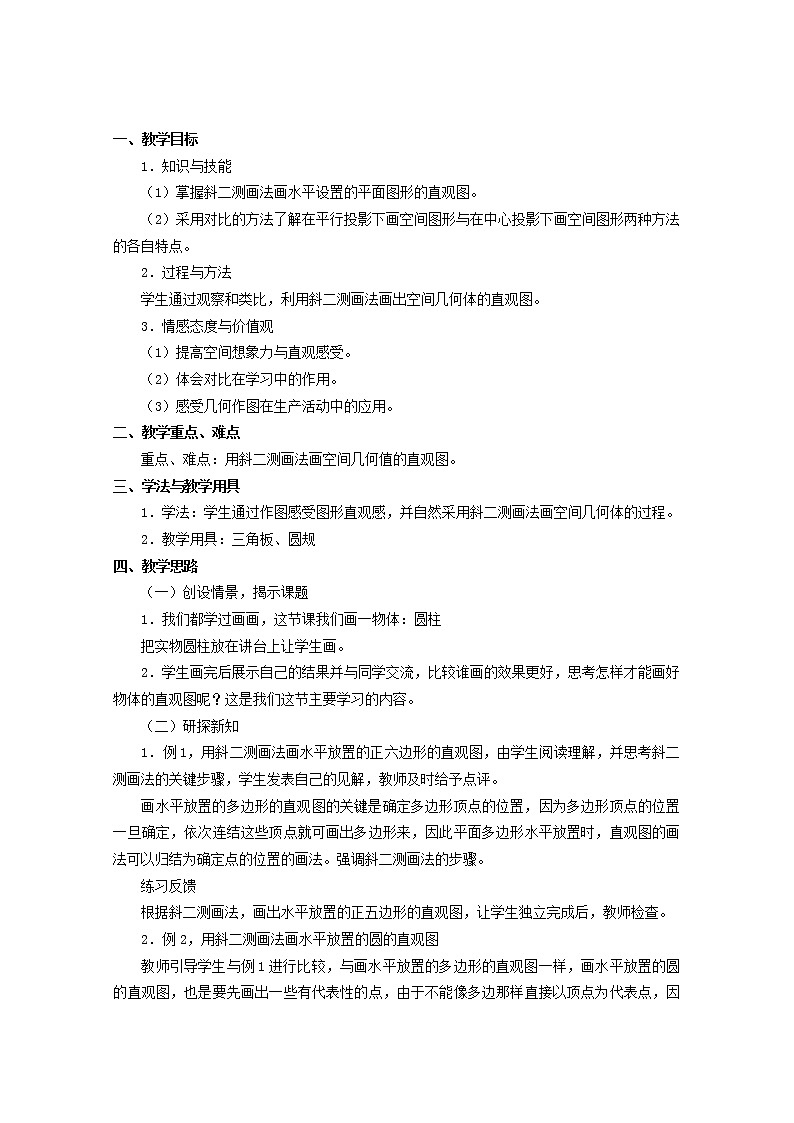 一、教学目标

1．知识与技能

（1）掌握斜二测画法画水平设置的平面图形的直观图。

（2）采用对比的方法了解在平行投影下画空间图形与在中心投影下画空间图形两种方法的各自特点。

2．过程与方法

学生通过观察和类比，利用斜二测画法画出空间几何体的直观图。

3．情感态度与价值观

（1）提高空间想象力与直观感受。

（2）体会对比在学习中的作用。

（3）感受几何作图在生产活动中的应用。

二、教学重点、难点

重点、难点：用斜二测画法画空间几何值的直观图。

三、学法与教学用具

1．学法：学生通过作图感受图形直观感，并自然采用斜二测画法画空间几何体的过程。

2．教学用具：三角板、圆规

四、教学思路

（一）创设情景，揭示课题

1．我们都学过画画，这节课我们画一物体：圆柱

把实物圆柱放在讲台上让学生画。

2．学生画完后展示自己的结果并与同学交流，比较谁画的效果更好，思考怎样才能画好物体的直观图呢？这是我们这节主要学习的内容。

（二）研探新知

1．例1，用斜二测画法画水平放置的正六边形的直观图，由学生阅读理解，并思考斜二测画法的关键步骤，学生发表自己的见解，教师及时给予点评。

画水平放置的多边形的直观图的关键是确定多边形顶点的位置，因为多边形顶点的位置一旦确定，依次连结这些顶点就可画出多边形来，因此平面多边形水平放置时，直观图的画法可以归结为确定点的位置的画法。强调斜二测画法的步骤。

练习反馈

根据斜二测画法，画出水平放置的正五边形的直观图，让学生独立完成后，教师检查。

2．例2，用斜二测画法画水平放置的圆的直观图

教师引导学生与例1进行比较，与画水平放置的多边形的直观图一样，画水平放置的圆的直观图，也是要先画出一些有代表性的点，由于不能像多边那样直接以顶点为代表点，因